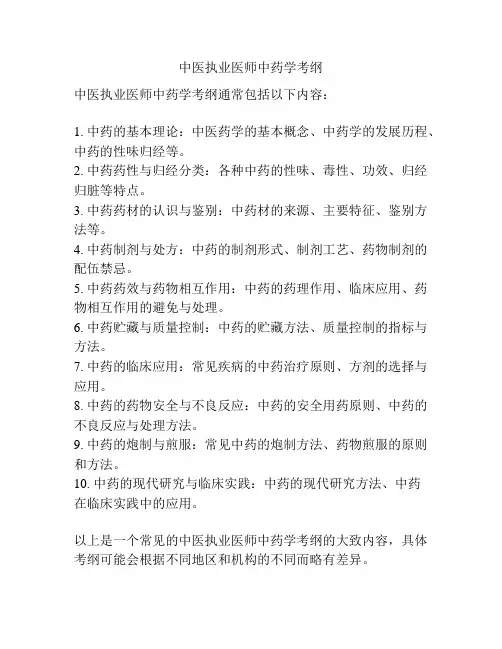 中医执业医师中药学考纲

中医执业医师中药学考纲通常包括以下内容：

1. 中药的基本理论：中医药学的基本概念、中药学的发展历程、中药的性味归经等。
2. 中药药性与归经分类：各种中药的性味、毒性、功效、归经归脏等特点。
3. 中药药材的认识与鉴别：中药材的来源、主要特征、鉴别方法等。
4. 中药制剂与处方：中药的制剂形式、制剂工艺、药物制剂的配伍禁忌。
5. 中药药效与药物相互作用：中药的药理作用、临床应用、药物相互作用的避免与处理。
6. 中药贮藏与质量控制：中药的贮藏方法、质量控制的指标与方法。
7. 中药的临床应用：常见疾病的中药治疗原则、方剂的选择与应用。
8. 中药的药物安全与不良反应：中药的安全用药原则、中药的不良反应与处理方法。
9. 中药的炮制与煎服：常见中药的炮制方法、药物煎服的原则和方法。
10. 中药的现代研究与临床实践：中药的现代研究方法、中药在临床实践中的应用。

以上是一个常见的中医执业医师中药学考纲的大致内容，具体考纲可能会根据不同地区和机构的不同而略有差异。